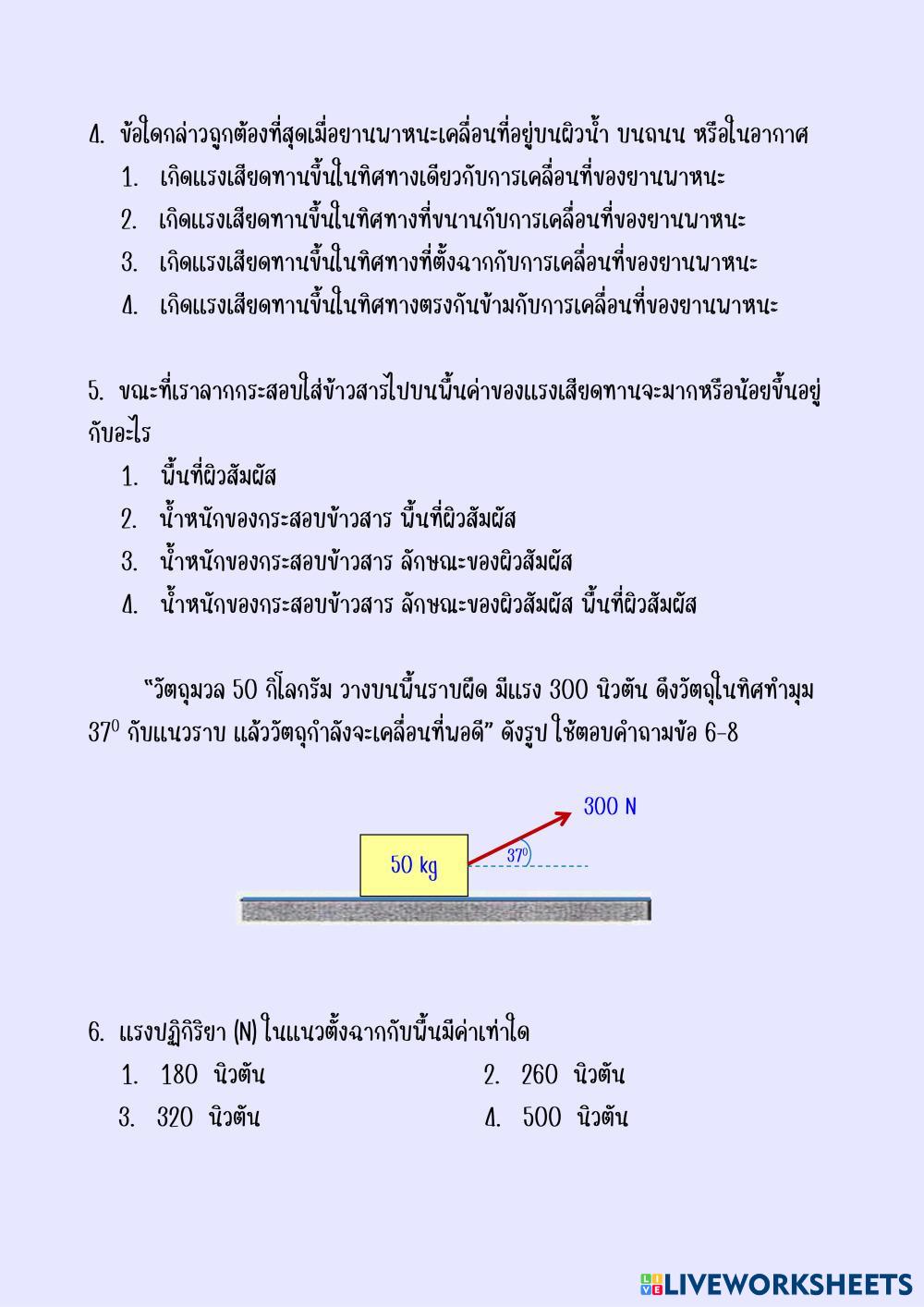 4. ข้อใดกล่าวถูกต้องที่สุดเมื่อยานพาหนะเคลื่อนที่อยู่บนผิวน้ำ บนถนน หรือในอากาศ
1. เกิดแรงเสียดทานขึ้นในทิศทางเดียวกับการเคลื่อนที่ของยานพาหนะ
2. เกิดแรงเสียดทานขึ้นในทิศทางที่ขนานกับการเคลื่อนที่ของยานพาหนะ
3. เกิดแรงเสียดทานขึ้นในทิศทางที่ตั้งฉากกับการเคลื่อนที่ของยานพาหนะ
4. เกิดแรงเสียดทานขึ้นในทิศทางตรงกันข้ามกับการเคลื่อนที่ของยานพาหนะ

5. ขณะที่เราลากกระสอบใส่ข้าวสารไปบนพื้นค่าของแรงเสียดทานจะมากหรือน้อยขึ้นอยู่กับอะไร
1. พื้นที่ผิวสัมผัส
2. น้ำหนักของกระสอบข้าวสาร พื้นที่ผิวสัมผัส
3. น้ำหนักของกระสอบข้าวสาร ลักษณะของผิวสัมผัส
4. น้ำหนักของกระสอบข้าวสาร ลักษณะของผิวสัมผัส พื้นที่ผิวสัมผัส

“วัตถุมวล 50 กิโลกรัม วางบนพื้นราบฝืด มีแรง 300 นิวตัน ดึงวัตถุในทิศทำมุม $37^0$ กับแนวราบ แล้ววัตถุกำลังจะเคลื่อนที่พอดี” ดังรูป ใช้ตอบคำถามข้อ 6-8

300 N
50 kg
$37^0$

6. แรงปฏิกิริยา (N) ในแนวตั้งฉากกับพื้นมีค่าเท่าใด
1. 180 นิวตัน
2. 260 นิวตัน
3. 320 นิวตัน
4. 500 นิวตัน

LIVEWORKSHEETS